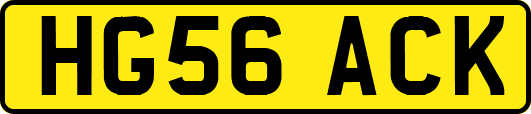 HG56 ACK